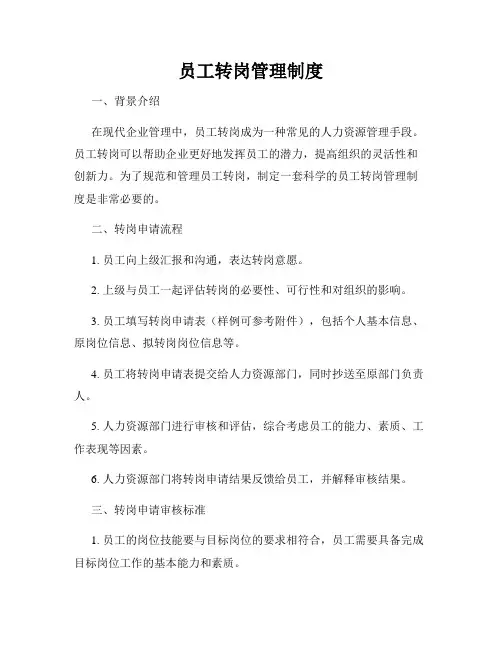 员工转岗管理制度

一、背景介绍

在现代企业管理中，员工转岗成为一种常见的人力资源管理手段。员工转岗可以帮助企业更好地发挥员工的潜力，提高组织的灵活性和创新力。为了规范和管理员工转岗，制定一套科学的员工转岗管理制度是非常必要的。

二、转岗申请流程

1. 员工向上级汇报和沟通，表达转岗意愿。

2. 上级与员工一起评估转岗的必要性、可行性和对组织的影响。

3. 员工填写转岗申请表（样例可参考附件），包括个人基本信息、原岗位信息、拟转岗岗位信息等。

4. 员工将转岗申请表提交给人力资源部门，同时抄送至原部门负责人。

5. 人力资源部门进行审核和评估，综合考虑员工的能力、素质、工作表现等因素。

6. 人力资源部门将转岗申请结果反馈给员工，并解释审核结果。

三、转岗申请审核标准

1. 员工的岗位技能要与目标岗位的要求相符合，员工需要具备完成目标岗位工作的基本能力和素质。